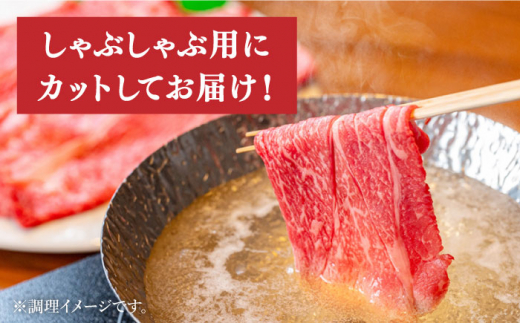 しゃぶしゃぶ用に
カットしてお届け！

※調理イメージです。